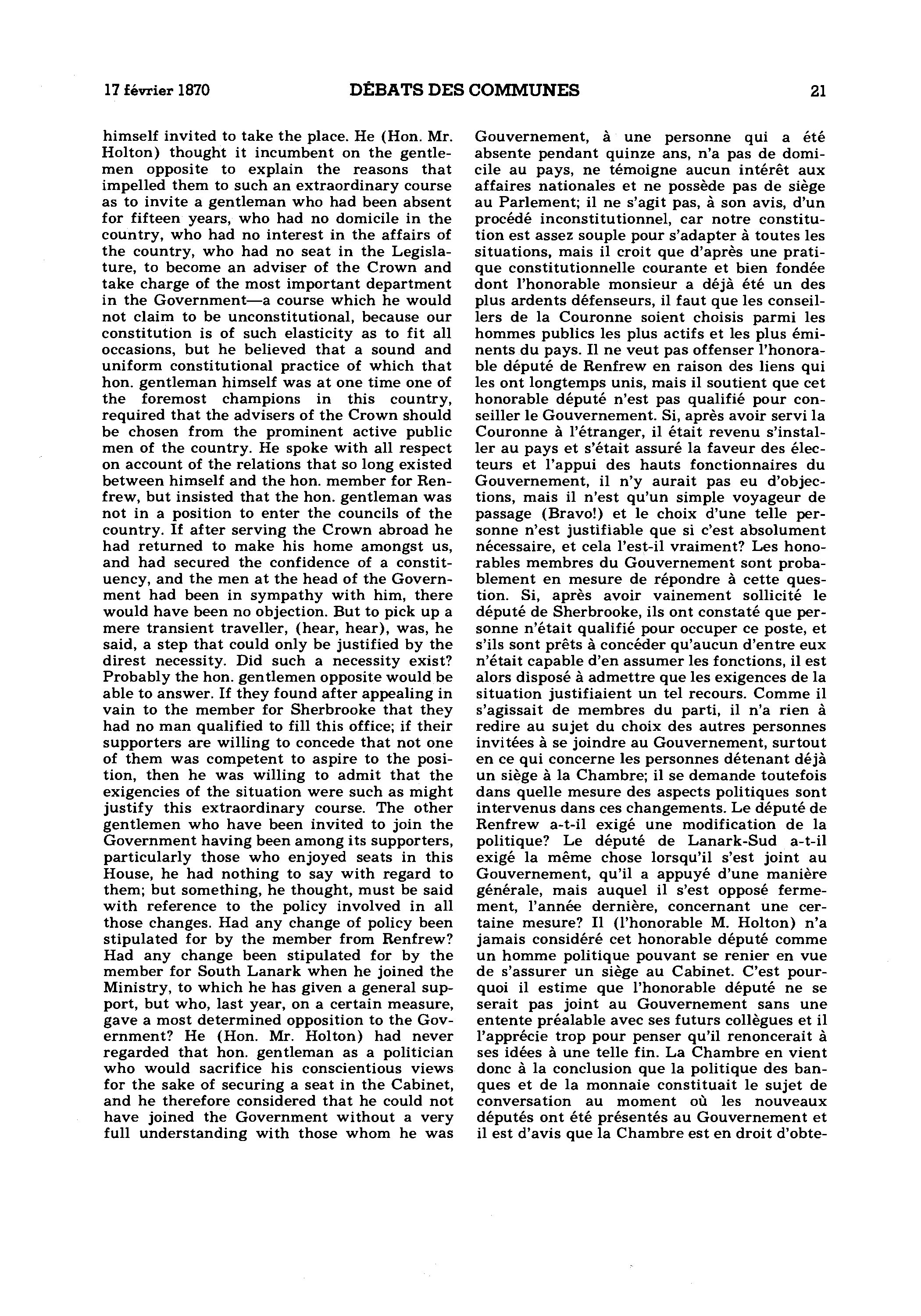 17 février 1870 DÉBATS DES COMMUNES 21

himself invited to take the place. He (Hon. Mr. Holton) thought it incumbent on the gentlemen opposite to explain the reasons that impelled them to such an extraordinary course as to invite a gentleman who had been absent for fifteen years, who had no domicile in the country, who had no interest in the affairs of the country, who had no seat in the Legislature, to become an adviser of the Crown and take charge of the most important department in the Government—a course which he would not claim to be unconstitutional, because our constitution is of such elasticity as to fit all occasions, but he believed that a sound and uniform constitutional practice of which that hon. gentleman himself was at one time one of the foremost champions in this country, required that the advisers of the Crown should be chosen from the prominent active public men of the country. He spoke with all respect on account of the relations that so long existed between himself and the hon. member for Renfrew, but insisted that the hon. gentleman was not in a position to enter the councils of the country. If after serving the Crown abroad he had returned to make his home amongst us, and had secured the confidence of a constituency, and the men at the head of the Government had been in sympathy with him, there would have been no objection. But to pick up a mere transient traveller, (hear, hear), was, he said, a step that could only be justified by the direst necessity. Did such a necessity exist? Probably the hon. gentlemen opposite would be able to answer. If they found after appealing in vain to the member for Sherbrooke that they had no man qualified to fill this office; if their supporters are willing to concede that not one of them was competent to aspire to the position, then he was willing to admit that the exigencies of the situation were such as might justify this extraordinary course. The other gentlemen who have been invited to join the Government having been among its supporters, particularly those who enjoyed seats in this House, he had nothing to say with regard to them; but something, he thought, must be said with reference to the policy involved in all those changes. Had any change of policy been stipulated for by the member from Renfrew? Had any change been stipulated for by the member for South Lanark when he joined the Ministry, to which he has given a general support, but who, last year, on a certain measure, gave a most determined opposition to the Government? He (Hon. Mr. Holton) had never regarded that hon. gentleman as a politician who would sacrifice his conscientious views for the sake of securing a seat in the Cabinet, and he therefore considered that he could not have joined the Government without a very full understanding with those whom he was

Gouvernement, à une personne qui a été absente pendant quinze ans, n'a pas de domicile au pays, ne témoigne aucun intérêt aux affaires nationales et ne possède pas de siège au Parlement; il ne s'agit pas, à son avis, d'un procédé inconstitutionnel, car notre constitution est assez souple pour s'adapter à toutes les situations, mais il croit que d'après une pratique constitutionnelle courante et bien fondée dont l'honorable monsieur a déjà été un des plus ardents défenseurs, il faut que les conseillers de la Couronne soient choisis parmi les hommes publics les plus actifs et les plus éminents du pays. Il ne veut pas offenser l'honorable député de Renfrew en raison des liens qui les ont longtemps unis, mais il soutient que cet honorable député n'est pas qualifié pour conseiller le Gouvernement. Si, après avoir servi la Couronne à l'étranger, il était revenu s'installer au pays et s'était assuré la faveur des électeurs et l'appui des hauts fonctionnaires du Gouvernement, il n'y aurait pas eu d'objections, mais il n'est qu'un simple voyageur de passage (Bravo!) et le choix d'une telle personne n'est justifiable que si c'est absolument nécessaire, et cela l'est-il vraiment? Les honorables membres du Gouvernement sont probablement en mesure de répondre à cette question. Si, après avoir vainement sollicité le député de Sherbrooke, ils ont constaté que personne n'était qualifié pour occuper ce poste, et s'ils sont prêts à concéder qu'aucun d'entre eux n'était capable d'en assumer les fonctions, il est alors disposé à admettre que les exigences de la situation justifiaient un tel recours. Comme il s'agissait de membres du parti, il n'a rien à redire au sujet du choix des autres personnes invitées à se joindre au Gouvernement, surtout en ce qui concerne les personnes détenant déjà un siège à la Chambre; il se demande toutefois dans quelle mesure des aspects politiques sont intervenus dans ces changements. Le député de Renfrew a-t-il exigé une modification de la politique? Le député de Lanark-Sud a-t-il exigé la même chose lorsqu'il s'est joint au Gouvernement, qu'il a appuyé d'une manière générale, mais auquel il s'est opposé fermement, l'année dernière, concernant une certaine mesure? Il (l'honorable M. Holton) n'a jamais considéré cet honorable député comme un homme politique pouvant se renier en vue de s'assurer un siège au Cabinet. C'est pourquoi il estime que l'honorable député ne se serait pas joint au Gouvernement sans une entente préalable avec ses futurs collègues et il l'apprécie trop pour penser qu'il renoncerait à ses idées à une telle fin. La Chambre en vient donc à la conclusion que la politique des banques et de la monnaie constituait le sujet de conversation au moment où les nouveaux députés ont été présentés au Gouvernement et il est d'avis que la Chambre est en droit d'obte-